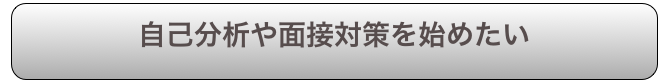 自己分析や面接対策を始めたい